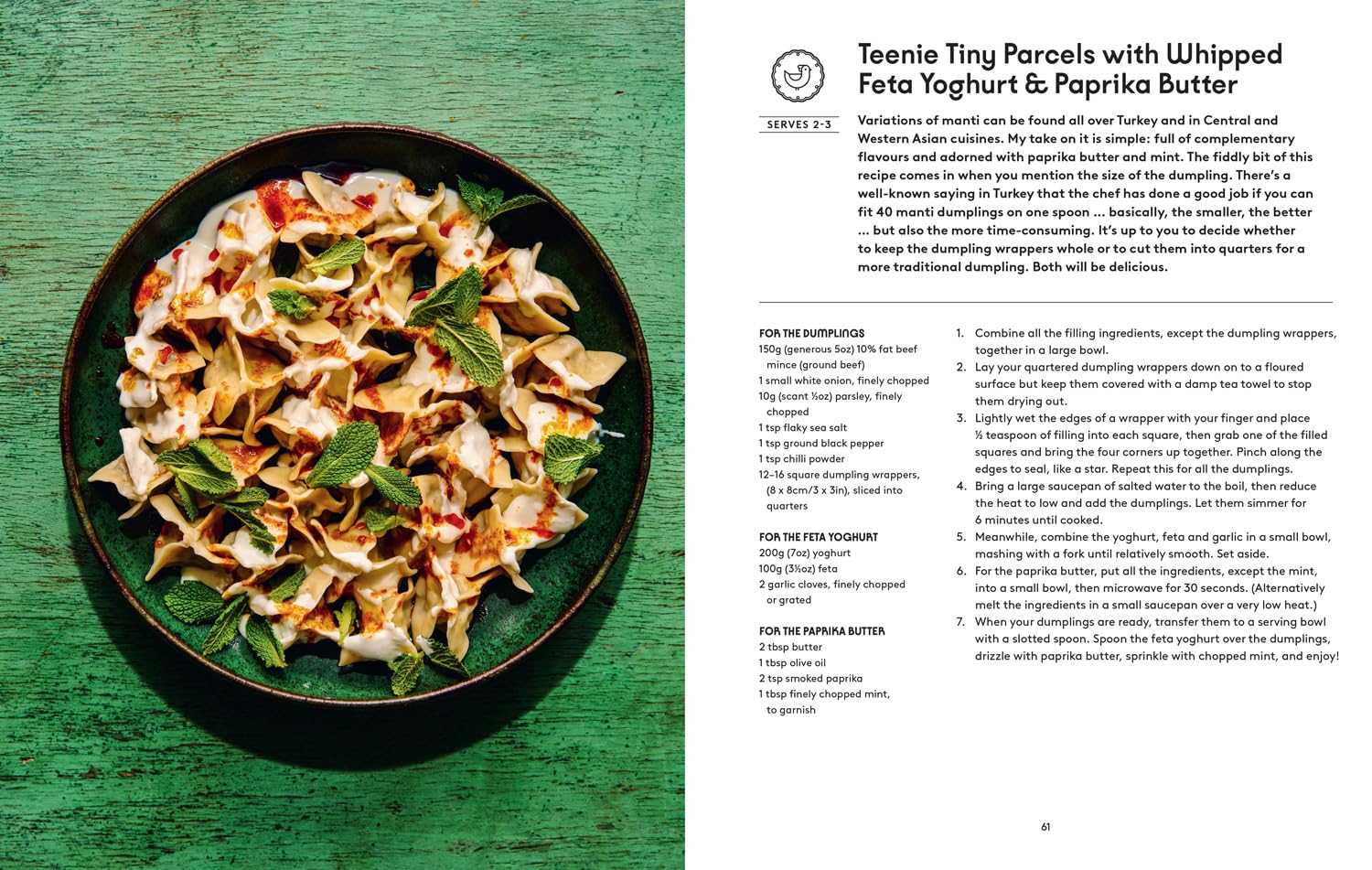 Teenie Tiny Parcels with Whipped Feta Yoghurt & Paprika Butter

SERVES 2-3

Variations of manti can be found all over Turkey and in Central and Western Asian cuisines. My take on it is simple: full of complementary flavours and adorned with paprika butter and mint. The fiddly bit of this recipe comes in when you mention the size of the dumpling. There's a well-known saying in Turkey that the chef has done a good job if you can fit 40 manti dumplings on one spoon ... basically, the smaller, the better ... but also the more time-consuming. It's up to you to decide whether to keep the dumpling wrappers whole or to cut them into quarters for a more traditional dumpling. Both will be delicious.

FOR THE DUMPLINGS
150g (generous 5oz) 10% fat beef mince (ground beef)
1 small white onion, finely chopped
10g (scant ½oz) parsley, finely chopped
1 tsp flaky sea salt
1 tsp ground black pepper
1 tsp chilli powder
12–16 square dumpling wrappers, (8 x 8cm/3 x 3in), sliced into quarters

FOR THE FETA YOGHURT
200g (7oz) yoghurt
100g (3½oz) feta
2 garlic cloves, finely chopped or grated

FOR THE PAPRIKA BUTTER
2 tbsp butter
1 tbsp olive oil
2 tsp smoked paprika
1 tbsp finely chopped mint, to garnish

1. Combine all the filling ingredients, except the dumpling wrappers, together in a large bowl.
2. Lay your quartered dumpling wrappers down on to a floured surface but keep them covered with a damp tea towel to stop them drying out.
3. Lightly wet the edges of a wrapper with your finger and place ½ teaspoon of filling into each square, then grab one of the filled squares and bring the four corners up together. Pinch along the edges to seal, like a star. Repeat this for all the dumplings.
4. Bring a large saucepan of salted water to the boil, then reduce the heat to low and add the dumplings. Let them simmer for 6 minutes until cooked.
5. Meanwhile, combine the yoghurt, feta and garlic in a small bowl, mashing with a fork until relatively smooth. Set aside.
6. For the paprika butter, put all the ingredients, except the mint, into a small bowl, then microwave for 30 seconds. (Alternatively melt the ingredients in a small saucepan over a very low heat.)
7. When your dumplings are ready, transfer them to a serving bowl with a slotted spoon. Spoon the feta yoghurt over the dumplings, drizzle with paprika butter, sprinkle with chopped mint, and enjoy!

61